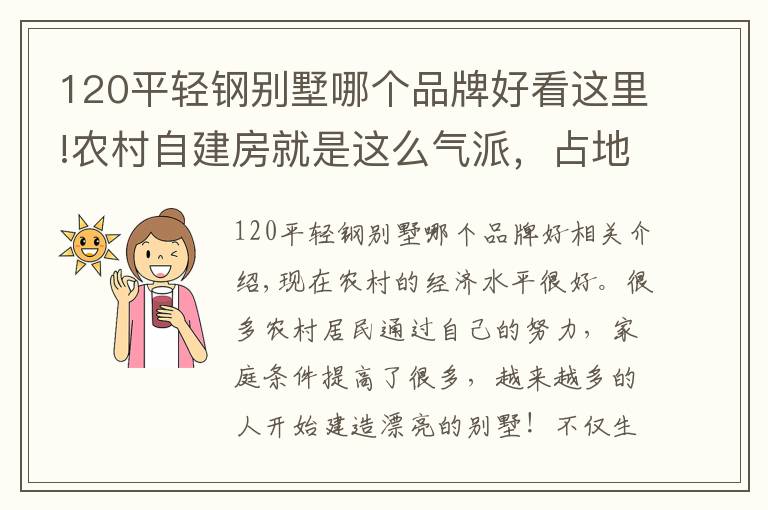 120平轻钢别墅哪个品牌好看这里!农村自建房就是这么气派，占地

120平轻钢别墅哪个品牌好相关介绍，现在农村的经济水平很好。很多农村居民通过自己的努力，家庭条件提高了很多，越来越多的人开始建造漂亮的别墅！不仅生